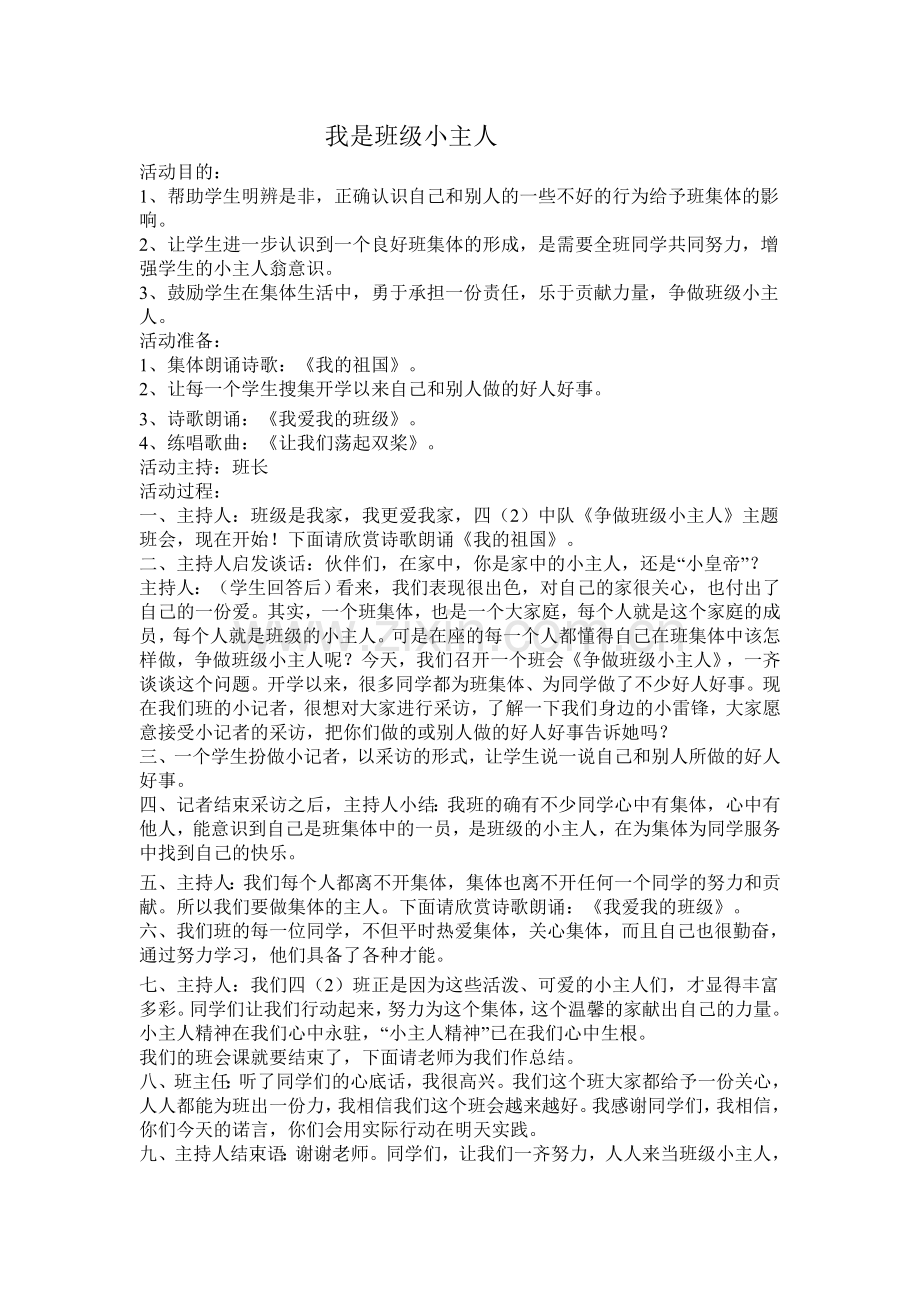 我是班级小主人

活动目的：

1、帮助学生明辨是非，正确认识自己和别人的一些不好的行为给予班集体的影响。

2、让学生进一步认识到一个良好班集体的形成，是需要全班同学共同努力，增强学生的小主人翁意识。

3、鼓励学生在集体生活中，勇于承担一份责任，乐于贡献力量，争做班级小主人。

活动准备：

1、集体朗诵诗歌：《我的祖国》。

2、让每一个学生搜集开学以来自己和别人做的好人好事。

3、诗歌朗诵：《我爱我的班级》。

4、练唱歌曲：《让我们荡起双桨》。

活动主持：班长

活动过程：

一、主持人：班级是我家，我更爱我家，四（2）中队《争做班级小主人》主题班会，现在开始！下面请欣赏诗歌朗诵《我的祖国》。

二、主持人启发谈话：伙伴们，在家中，你是家中的小主人，还是“小皇帝”?

主持人：（学生回答后）看来，我们表现很出色，对自己的家很关心，也付出了自己的一份爱。其实，一个班集体，也是一个大家庭，每个人就是这个家庭的成员，每个人就是班级的小主人。可是在座的每一个人都懂得自己在班集体中该怎样做，争做班级小主人呢？今天，我们召开一个班会《争做班级小主人》，一齐谈谈这个问题。开学以来，很多同学都为班集体、为同学做了不少好人好事。现在我们班的小记者，很想对大家进行采访，了解一下我们身边的小雷锋，大家愿意接受小记者的采访，把你们做的或别人做的好人好事告诉她吗？

三、一个学生扮做小记者，以采访的形式，让学生说一说自己和别人所做的好人好事。

四、记者结束采访之后，主持人小结：我班的确有不少同学心中有集体，心中有他人，能意识到自己是班集体中的一员，是班级的小主人，在为集体为同学服务中找到自己的快乐。

五、主持人：我们每个人都离不开集体，集体也离不开任何一个同学的努力和贡献。所以我们要做集体的主人。下面请欣赏诗歌朗诵：《我爱我的班级》。

六、我们班的每一位同学，不但平时热爱集体，关心集体，而且自己也很勤奋，通过努力学习，他们具备了各种才能。

七、主持人：我们四（2）班正是因为这些活泼、可爱的小主人们，才显得丰富多彩。同学们让我们行动起来，努力为这个集体，这个温馨的家献出自己的力量。小主人精神在我们心中永驻，“小主人精神”已在我们心中生根。

我们的班会课就要结束了，下面请老师为我们作总结。

八、班主任：听了同学们的心底话，我很高兴。我们这个班大家都给予一份关心，人人都能为班出一份力，我相信我们这个班会越来越好。我感谢同学们，我相信，你们今天的诺言，你们会用实际行动在明天实践。

九、主持人结束语：谢谢老师。同学们，让我们一齐努力，人人来当班级小主人，